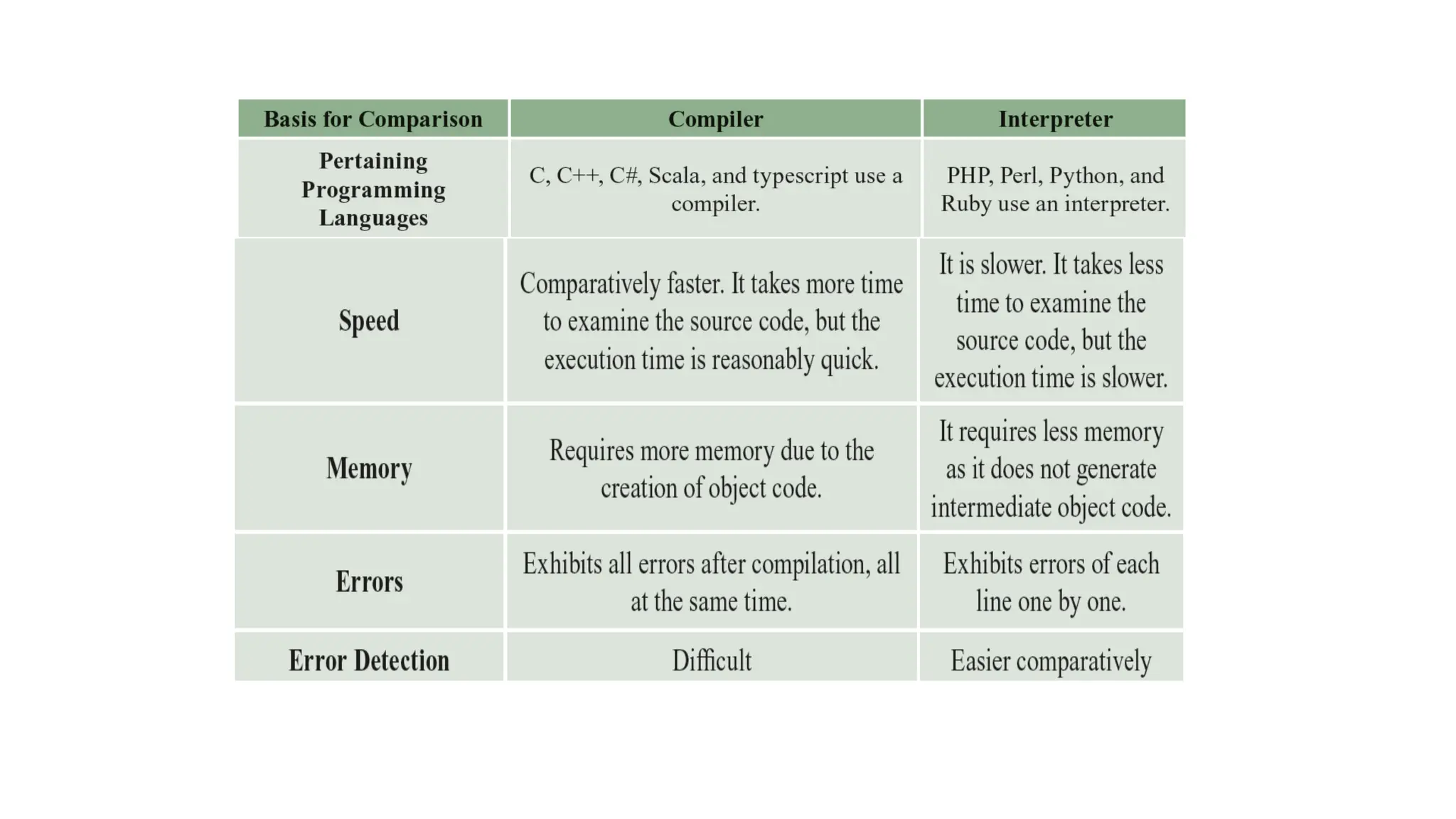 | Basis for Comparison | Compiler | Interpreter |
|---|---|---|
| Pertaining Programming Languages | C, C++, C#, Scala, and typescript use a compiler. | PHP, Perl, Python, and Ruby use an interpreter. |
| Speed | Comparatively faster. It takes more time to examine the source code, but the execution time is reasonably quick. | It is slower. It takes less time to examine the source code, but the execution time is slower. |
| Memory | Requires more memory due to the creation of object code. | It requires less memory as it does not generate intermediate object code. |
| Errors | Exhibits all errors after compilation, all at the same time. | Exhibits errors of each line one by one. |
| Error Detection | Difficult | Easier comparatively |